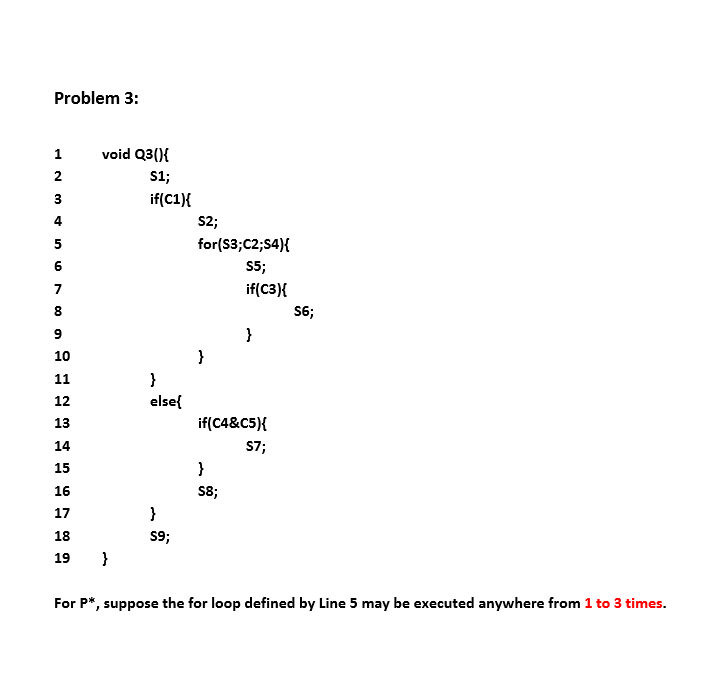 Problem 3:

1 void Q3(){
2 S1;
3 if(C1){
4 S2;
5 for(S3;C2;S4){
6 S5;
7 if(C3){
8 S6;
9 }
10 }
11 }
12 else{
13 if(C4&C5){
14 S7;
15 }
16 S8;
17 }
18 S9;
19 }

For P*, suppose the for loop defined by Line 5 may be executed anywhere from 1 to 3 times.